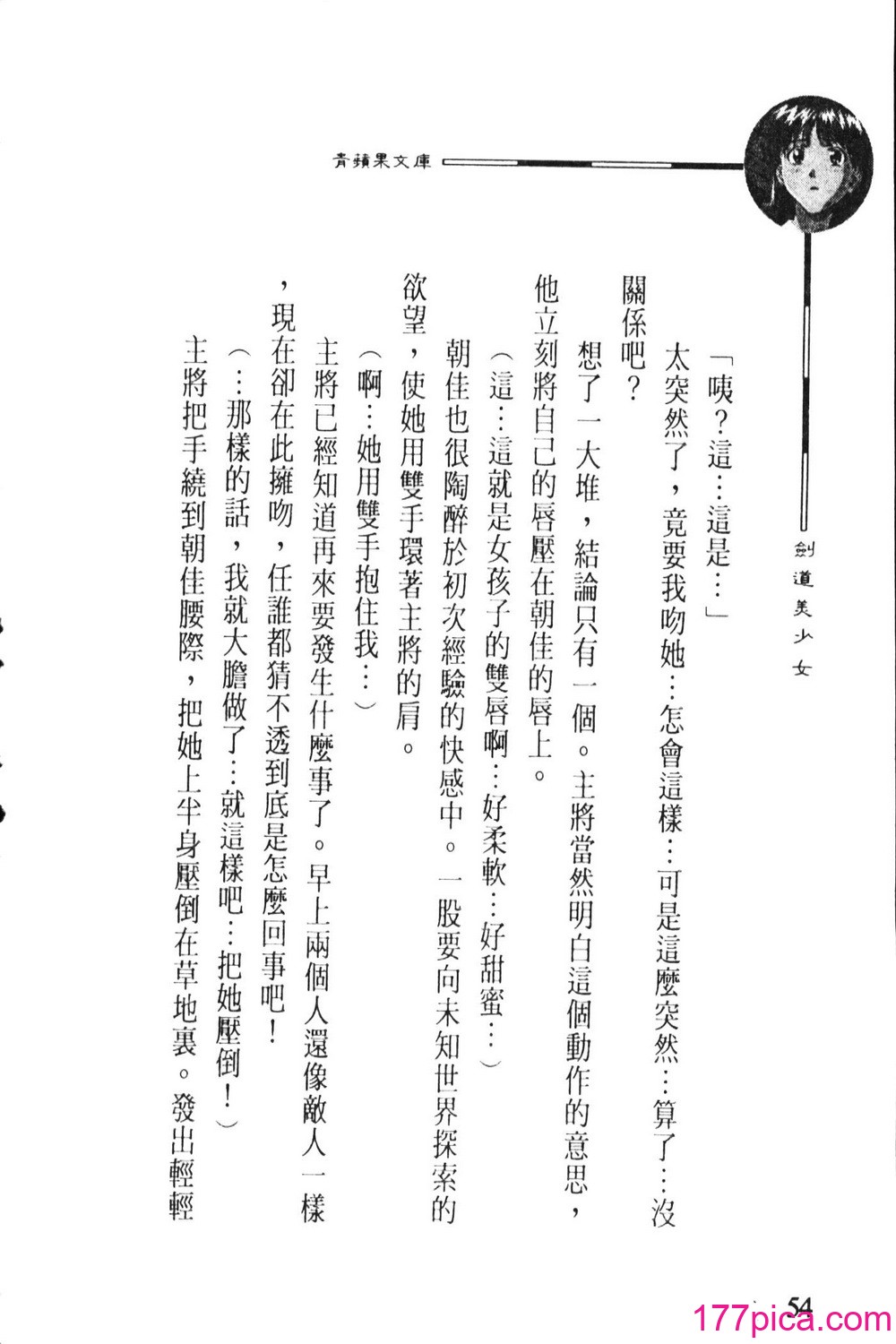 青蘋果文庫

劍道美少女

「咦?這…這是…」

太突然了，竟要我吻她…怎會這樣…可是這麼突然…算了…沒關係吧?

想了一大堆，結論只有一個。主將當然明白這個動作的意思，他立刻將自己的唇壓在朝佳的唇上。

(這…這就是女孩子的雙唇啊…好柔軟…好甜蜜…)

朝佳也很陶醉於初次經驗的快感中。一股要向未知世界探索的欲望，使她用雙手環著主將的肩。

(啊…她用雙手抱住我…)

主將已經知道再來要發生什麼事了。早上兩個人還像敵人一樣，現在卻在此擁吻，任誰都猜不透到底是怎麼回事吧!

(…那樣的話，我就大膽做了…就這樣吧…把她壓倒!)

主將把手繞到朝佳腰際，把她上半身壓倒在草地裏。發出輕輕

54

177pica.com